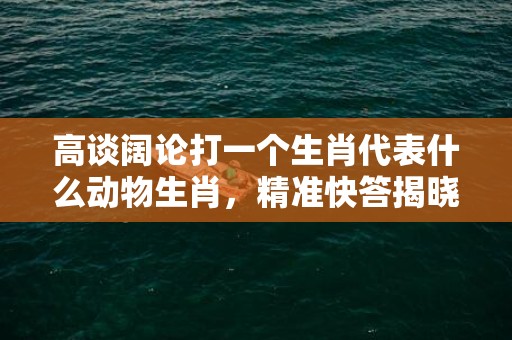 高谈阔论打一个生肖代表什么动物生肖，精准快答揭晓